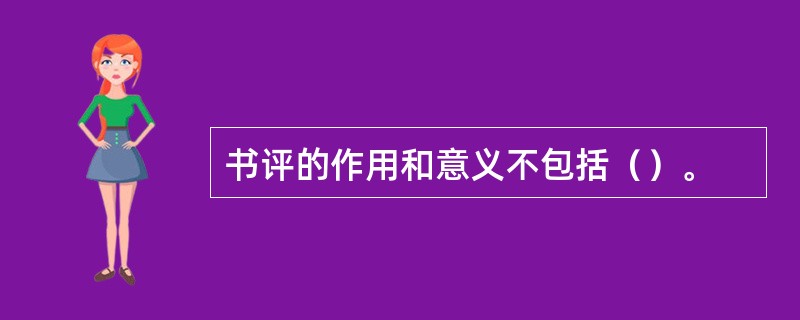 书评的作用和意义不包括（）。